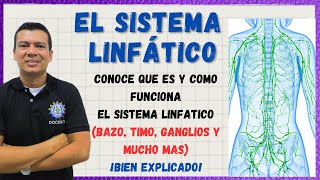 EL SISTEMA LINFÁTICO

CONOCE QUE ES Y COMO FUNCIONA EL SISTEMA LINFATICO (BAZO, TIMO, GANGLIOS Y MUCHO MAS)

¡BIEN EXPLICADO!

DOCENTE